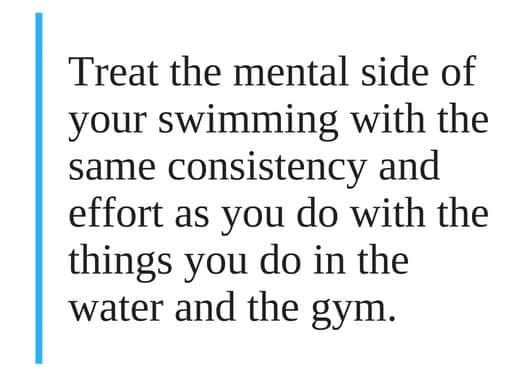 Treat the mental side of your swimming with the same consistency and effort as you do with the things you do in the water and the gym.